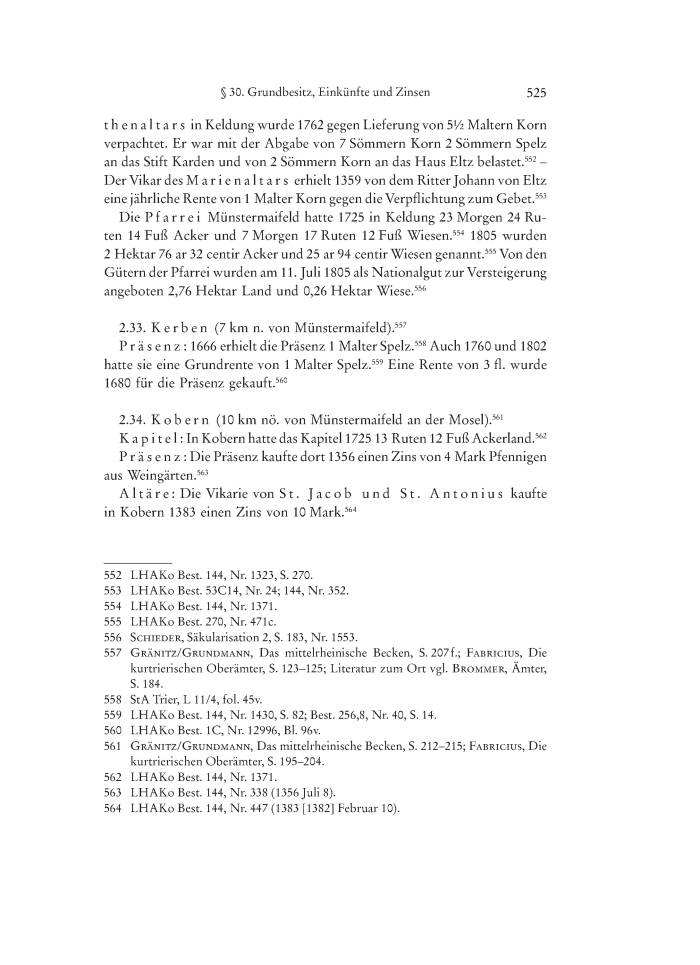 § 30. Grundbesitz, Einkünfte und Zinsen 525

thenaltars in Keldung wurde 1762 gegen Lieferung von 5½ Maltern Korn verpachtet. Er war mit der Abgabe von 7 Sömmern Korn 2 Sömmern Spelz an das Stift Karden und von 2 Sömmern Korn an das Haus Eltz belastet.$^{552}$ – Der Vikar des Marienaltars erhielt 1359 von dem Ritter Johann von Eltz eine jährliche Rente von 1 Malter Korn gegen die Verpflichtung zum Gebet.$^{553}$

Die Pfarrei Münstermaifeld hatte 1725 in Keldung 23 Morgen 24 Ruten 14 Fuß Acker und 7 Morgen 17 Ruten 12 Fuß Wiesen.$^{554}$ 1805 wurden 2 Hektar 76 ar 32 centir Acker und 25 ar 94 centir Wiesen genannt.$^{555}$ Von den Gütern der Pfarrei wurden am 11. Juli 1805 als Nationalgut zur Versteigerung angeboten 2,76 Hektar Land und 0,26 Hektar Wiese.$^{556}$

2.33. Kerben (7 km n. von Münstermaifeld).$^{557}$

Präsenz: 1666 erhielt die Präsenz 1 Malter Spelz.$^{558}$ Auch 1760 und 1802 hatte sie eine Grundrente von 1 Malter Spelz.$^{559}$ Eine Rente von 3 fl. wurde 1680 für die Präsenz gekauft.$^{560}$

2.34. Kobern (10 km nö. von Münstermaifeld an der Mosel).$^{561}$

Kapitel: In Kobern hatte das Kapitel 1725 13 Ruten 12 Fuß Ackerland.$^{562}$

Präsenz: Die Präsenz kaufte dort 1356 einen Zins von 4 Mark Pfennigen aus Weingärten.$^{563}$

Altäre: Die Vikarie von St. Jacob und St. Antonius kaufte in Kobern 1383 einen Zins von 10 Mark.$^{564}$

552 LHAKo Best. 144, Nr. 1323, S. 270.
553 LHAKo Best. 53C14, Nr. 24; 144, Nr. 352.
554 LHAKo Best. 144, Nr. 1371.
555 LHAKo Best. 270, Nr. 471c.
556 Schieder, Säkularisation 2, S. 183, Nr. 1553.
557 Gränitz/Grundmann, Das mittelrheinische Becken, S. 207f.; Fabricius, Die kurtrierischen Oberämter, S. 123–125; Literatur zum Ort vgl. Brommer, Ämter, S. 184.
558 StA Trier, L 11/4, fol. 45v.
559 LHAKo Best. 144, Nr. 1430, S. 82; Best. 256,8, Nr. 40, S. 14.
560 LHAKo Best. 1C, Nr. 12996, Bl. 96v.
561 Gränitz/Grundmann, Das mittelrheinische Becken, S. 212–215; Fabricius, Die kurtrierischen Oberämter, S. 195–204.
562 LHAKo Best. 144, Nr. 1371.
563 LHAKo Best. 144, Nr. 338 (1356 Juli 8).
564 LHAKo Best. 144, Nr. 447 (1383 [1382] Februar 10).